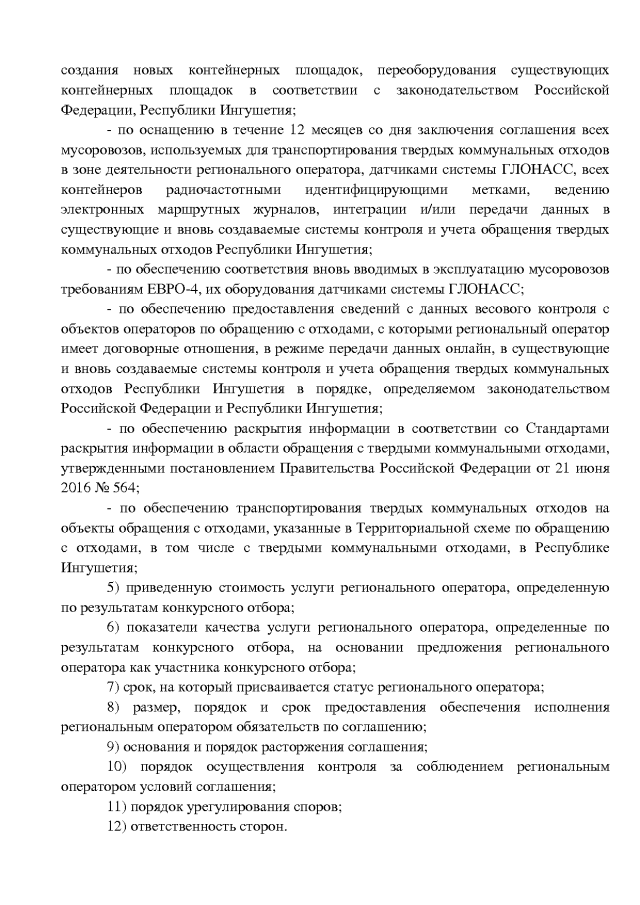 создания новых контейнерных площадок, переоборудования существующих контейнерных площадок в соответствии с законодательством Российской Федерации, Республики Ингушетия;

- по оснащению в течение 12 месяцев со дня заключения соглашения всех мусоровозов, используемых для транспортирования твердых коммунальных отходов в зоне деятельности регионального оператора, датчиками системы ГЛОНАСС, всех контейнеров радиочастотными идентифицирующими метками, ведению электронных маршрутных журналов, интеграции и/или передачи данных в существующие и вновь создаваемые системы контроля и учета обращения твердых коммунальных отходов Республики Ингушетия;

- по обеспечению соответствия вновь вводимых в эксплуатацию мусоровозов требованиям ЕВРО-4, их оборудования датчиками системы ГЛОНАСС;

- по обеспечению предоставления сведений с данных весового контроля с объектов операторов по обращению с отходами, с которыми региональный оператор имеет договорные отношения, в режиме передачи данных онлайн, в существующие и вновь создаваемые системы контроля и учета обращения твердых коммунальных отходов Республики Ингушетия в порядке, определяемом законодательством Российской Федерации и Республики Ингушетия;

- по обеспечению раскрытия информации в соответствии со Стандартами раскрытия информации в области обращения с твердыми коммунальными отходами, утвержденными постановлением Правительства Российской Федерации от 21 июня 2016 № 564;

- по обеспечению транспортирования твердых коммунальных отходов на объекты обращения с отходами, указанные в Территориальной схеме по обращению с отходами, в том числе с твердыми коммунальными отходами, в Республике Ингушетия;

5) приведенную стоимость услуги регионального оператора, определенную по результатам конкурсного отбора;

6) показатели качества услуги регионального оператора, определенные по результатам конкурсного отбора, на основании предложения регионального оператора как участника конкурсного отбора;

7) срок, на который присваивается статус регионального оператора;

8) размер, порядок и срок предоставления обеспечения исполнения региональным оператором обязательств по соглашению;

9) основания и порядок расторжения соглашения;

10) порядок осуществления контроля за соблюдением региональным оператором условий соглашения;

11) порядок урегулирования споров;

12) ответственность сторон.